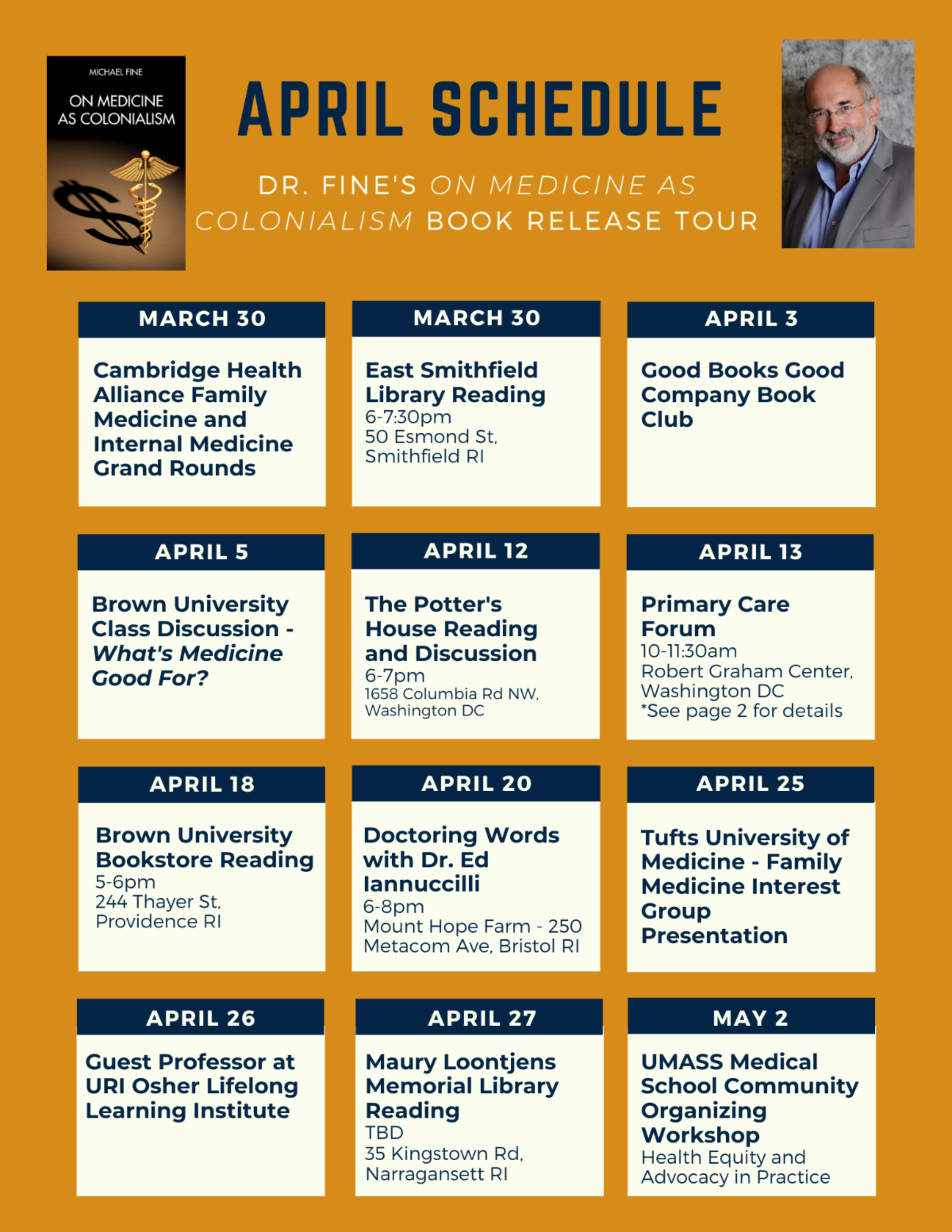 MICHAEL FINE

ON MEDICINE AS COLONIALISM

APRIL SCHEDULE

DR. FINE'S ON MEDICINE AS COLONIALISM BOOK RELEASE TOUR

MARCH 30

Cambridge Health Alliance Family Medicine and Internal Medicine Grand Rounds

MARCH 30

East Smithfield Library Reading
6-7:30pm
50 Esmond St, Smithfield RI

APRIL 3

Good Books Good Company Book Club

APRIL 5

Brown University Class Discussion - What's Medicine Good For?

APRIL 12

The Potter's House Reading and Discussion
6-7pm
1658 Columbia Rd NW, Washington DC

APRIL 13

Primary Care Forum
10-11:30am
Robert Graham Center, Washington DC
*See page 2 for details

APRIL 18

Brown University Bookstore Reading
5-6pm
244 Thayer St, Providence RI

APRIL 20

Doctoring Words with Dr. Ed Iannuccilli
6-8pm
Mount Hope Farm - 250 Metacom Ave, Bristol RI

APRIL 25

Tufts University of Medicine - Family Medicine Interest Group Presentation

APRIL 26

Guest Professor at URI Osher Lifelong Learning Institute

APRIL 27

Maury Loontjens Memorial Library Reading
TBD
35 Kingstown Rd, Narragansett RI

MAY 2

UMASS Medical School Community Organizing Workshop
Health Equity and Advocacy in Practice